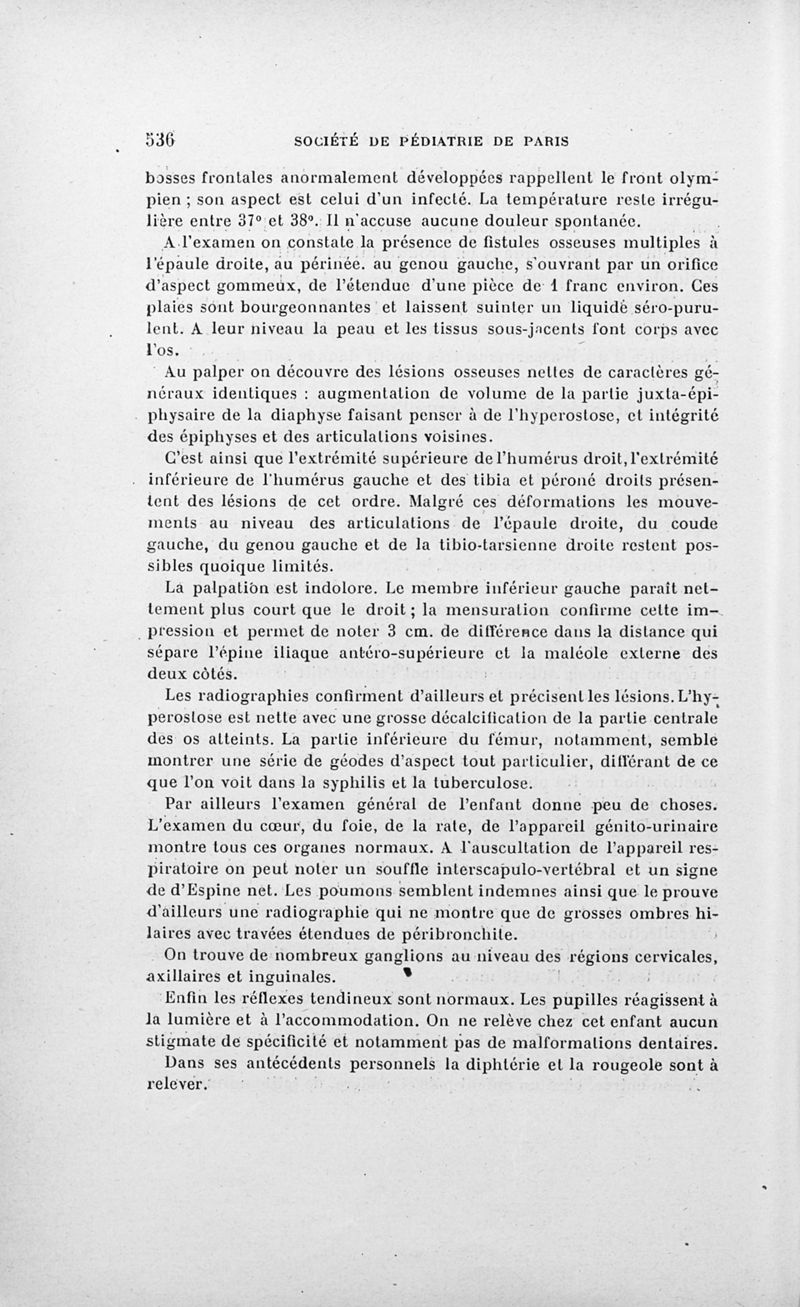 536 SOCIÉTÉ DE PÉDIATRIE DE PARIS

bosses frontales anormalement développées rappellent le front olympien ; son aspect est celui d'un infecté. La température reste irrégulière entre 37° et 38°. Il n'accuse aucune douleur spontanée.

A l'examen on constate la présence de fistules osseuses multiples à l'épaule droite, au périnée. au genou gauche, s'ouvrant par un orifice d'aspect gommeux, de l'étendue d'une pièce de 1 franc environ. Ces plaies sont bourgeonnantes et laissent suinter un liquide séro-purulent. A leur niveau la peau et les tissus sous-jacents font corps avec l'os.

Au palper on découvre des lésions osseuses nettes de caractères généraux identiques : augmentation de volume de la partie juxta-épiphysaire de la diaphyse faisant penser à de l'hyperostose, et intégrité des épiphyses et des articulations voisines.

C'est ainsi que l'extrémité supérieure de l'humérus droit, l'extrémité inférieure de l'humérus gauche et des tibia et péroné droits présentent des lésions de cet ordre. Malgré ces déformations les mouvements au niveau des articulations de l'épaule droite, du coude gauche, du genou gauche et de la tibio-tarsienne droite restent possibles quoique limités.

La palpation est indolore. Le membre inférieur gauche paraît nettement plus court que le droit ; la mensuration confirme cette impression et permet de noter 3 cm. de différence dans la distance qui sépare l'épine iliaque antéro-supérieure et la maléole externe des deux côtés.

Les radiographies confirment d'ailleurs et précisent les lésions. L'hyperostose est nette avec une grosse décalcification de la partie centrale des os atteints. La partie inférieure du fémur, notamment, semble montrer une série de géodes d'aspect tout particulier, différant de ce que l'on voit dans la syphilis et la tuberculose.

Par ailleurs l'examen général de l'enfant donne peu de choses. L'examen du cœur, du foie, de la rate, de l'appareil génito-urinaire montre tous ces organes normaux. A l'auscultation de l'appareil respiratoire on peut noter un souffle interscapulo-vertébral et un signe de d'Espine net. Les poumons semblent indemnes ainsi que le prouve d'ailleurs une radiographie qui ne montre que de grosses ombres hilaires avec travées étendues de péribronchite.

On trouve de nombreux ganglions au niveau des régions cervicales, axillaires et inguinales.

Enfin les réflexes tendineux sont normaux. Les pupilles réagissent à la lumière et à l'accommodation. On ne relève chez cet enfant aucun stigmate de spécificité et notamment pas de malformations dentaires.

Dans ses antécédents personnels la diphtérie et la rougeole sont à relever.